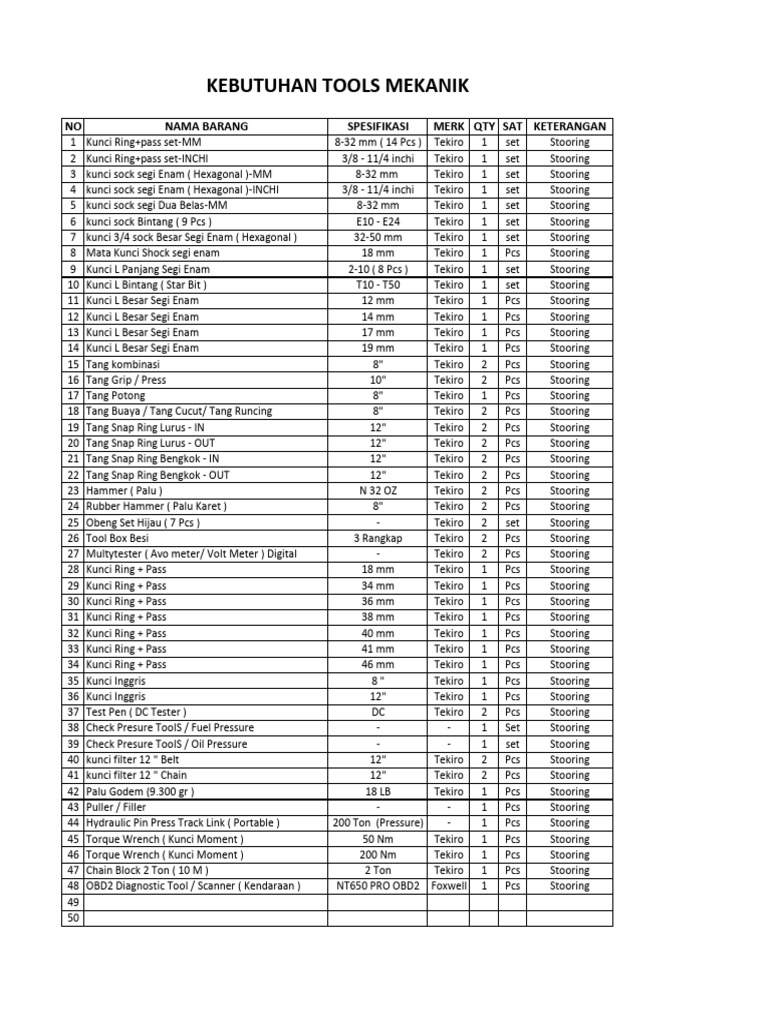 KEBUTUHAN TOOLS MEKANIK

| NO | NAMA BARANG | SPESIFIKASI | MERK | QTY | SAT | KETERANGAN |
|---|---|---|---|---|---|---|
| 1 | Kunci Ring+pass set-MM | 8-32 mm ( 14 Pcs ) | Tekiro | 1 | set | Stooring |
| 2 | Kunci Ring+pass set-INCHI | 3/8 - 11/4 inchi | Tekiro | 1 | set | Stooring |
| 3 | kunci sock segi Enam ( Hexagonal )-MM | 8-32 mm | Tekiro | 1 | set | Stooring |
| 4 | kunci sock segi Enam ( Hexagonal )-INCHI | 3/8 - 11/4 inchi | Tekiro | 1 | set | Stooring |
| 5 | kunci sock segi Dua Belas-MM | 8-32 mm | Tekiro | 1 | set | Stooring |
| 6 | kunci sock Bintang ( 9 Pcs ) | E10 - E24 | Tekiro | 1 | set | Stooring |
| 7 | kunci 3/4 sock Besar Segi Enam ( Hexagonal ) | 32-50 mm | Tekiro | 1 | set | Stooring |
| 8 | Mata Kunci Shock segi enam | 18 mm | Tekiro | 1 | Pcs | Stooring |
| 9 | Kunci L Panjang Segi Enam | 2-10 ( 8 Pcs ) | Tekiro | 1 | set | Stooring |
| 10 | Kunci L Bintang ( Star Bit ) | T10 - T50 | Tekiro | 1 | set | Stooring |
| 11 | Kunci L Besar Segi Enam | 12 mm | Tekiro | 1 | Pcs | Stooring |
| 12 | Kunci L Besar Segi Enam | 14 mm | Tekiro | 1 | Pcs | Stooring |
| 13 | Kunci L Besar Segi Enam | 17 mm | Tekiro | 1 | Pcs | Stooring |
| 14 | Kunci L Besar Segi Enam | 19 mm | Tekiro | 1 | Pcs | Stooring |
| 15 | Tang kombinasi | 8" | Tekiro | 2 | Pcs | Stooring |
| 16 | Tang Grip / Press | 10" | Tekiro | 2 | Pcs | Stooring |
| 17 | Tang Potong | 8" | Tekiro | 1 | Pcs | Stooring |
| 18 | Tang Buaya / Tang Cucut/ Tang Runcing | 8" | Tekiro | 2 | Pcs | Stooring |
| 19 | Tang Snap Ring Lurus - IN | 12" | Tekiro | 2 | Pcs | Stooring |
| 20 | Tang Snap Ring Lurus - OUT | 12" | Tekiro | 2 | Pcs | Stooring |
| 21 | Tang Snap Ring Bengkok - IN | 12" | Tekiro | 2 | Pcs | Stooring |
| 22 | Tang Snap Ring Bengkok - OUT | 12" | Tekiro | 2 | Pcs | Stooring |
| 23 | Hammer ( Palu ) | N 32 OZ | Tekiro | 2 | Pcs | Stooring |
| 24 | Rubber Hammer ( Palu Karet ) | 8" | Tekiro | 2 | Pcs | Stooring |
| 25 | Obeng Set Hijau ( 7 Pcs ) | - | Tekiro | 2 | set | Stooring |
| 26 | Tool Box Besi | 3 Rangkap | Tekiro | 2 | Pcs | Stooring |
| 27 | Multytester ( Avo meter/ Volt Meter ) Digital | - | Tekiro | 2 | Pcs | Stooring |
| 28 | Kunci Ring + Pass | 18 mm | Tekiro | 1 | Pcs | Stooring |
| 29 | Kunci Ring + Pass | 34 mm | Tekiro | 1 | Pcs | Stooring |
| 30 | Kunci Ring + Pass | 36 mm | Tekiro | 1 | Pcs | Stooring |
| 31 | Kunci Ring + Pass | 38 mm | Tekiro | 1 | Pcs | Stooring |
| 32 | Kunci Ring + Pass | 40 mm | Tekiro | 1 | Pcs | Stooring |
| 33 | Kunci Ring + Pass | 41 mm | Tekiro | 1 | Pcs | Stooring |
| 34 | Kunci Ring + Pass | 46 mm | Tekiro | 1 | Pcs | Stooring |
| 35 | Kunci Inggris | 8 " | Tekiro | 1 | Pcs | Stooring |
| 36 | Kunci Inggris | 12" | Tekiro | 1 | Pcs | Stooring |
| 37 | Test Pen ( DC Tester ) | DC | Tekiro | 2 | Pcs | Stooring |
| 38 | Check Presure ToolS / Fuel Pressure | - | - | 1 | Set | Stooring |
| 39 | Check Presure ToolS / Oil Pressure | - | - | 1 | set | Stooring |
| 40 | kunci filter 12 " Belt | 12" | Tekiro | 2 | Pcs | Stooring |
| 41 | kunci filter 12 " Chain | 12" | Tekiro | 2 | Pcs | Stooring |
| 42 | Palu Godem (9.300 gr ) | 18 LB | Tekiro | 1 | Pcs | Stooring |
| 43 | Puller / Filler | - | - | 1 | Pcs | Stooring |
| 44 | Hydraulic Pin Press Track Link ( Portable ) | 200 Ton (Pressure) | - | 1 | Pcs | Stooring |
| 45 | Torque Wrench ( Kunci Moment ) | 50 Nm | Tekiro | 1 | Pcs | Stooring |
| 46 | Torque Wrench ( Kunci Moment ) | 200 Nm | Tekiro | 1 | Pcs | Stooring |
| 47 | Chain Block 2 Ton ( 10 M ) | 2 Ton | Tekiro | 1 | Pcs | Stooring |
| 48 | OBD2 Diagnostic Tool / Scanner ( Kendaraan ) | NT650 PRO OBD2 | Foxwell | 1 | Pcs | Stooring |
| 49 | | | | | | |
| 50 | | | | | | |